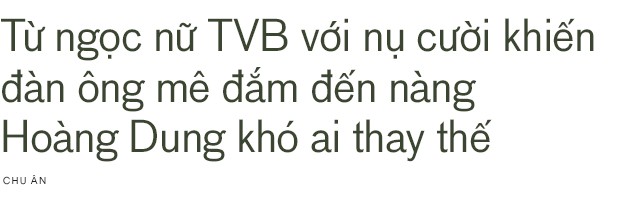 Từ ngọc nữ TVB với nụ cười khiến đàn ông mê đắm đến nàng Hoàng Dung khó ai thay thế

CHU ÂN